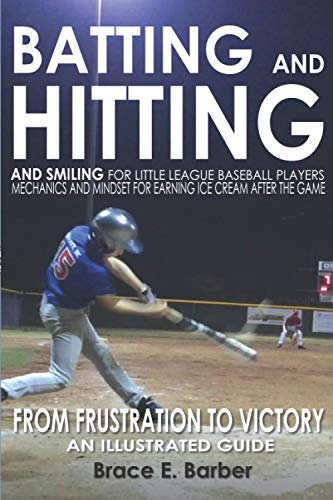 BATTING AND HITTING

AND SMILING FOR LITTLE LEAGUE BASEBALL PLAYERS
MECHANICS AND MINDSET FOR EARNING ICE CREAM AFTER THE GAME

15

7

FROM FRUSTRATION TO VICTORY
AN ILLUSTRATED GUIDE

Brace E. Barber